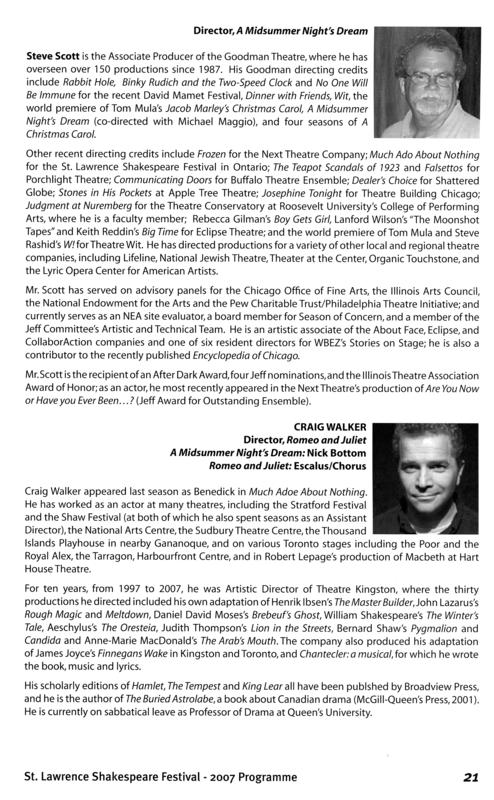 Director, A Midsummer Night's Dream

Steve Scott is the Associate Producer of the Goodman Theatre, where he has overseen over 150 productions since 1987. His Goodman directing credits include Rabbit Hole, Binky Rudich and the Two-Speed Clock and No One Will Be Immune for the recent David Mamet Festival, Dinner with Friends, Wit, the world premiere of Tom Mula's Jacob Marley's Christmas Carol, A Midsummer Night's Dream (co-directed with Michael Maggio), and four seasons of A Christmas Carol.

Other recent directing credits include Frozen for the Next Theatre Company; Much Ado About Nothing for the St. Lawrence Shakespeare Festival in Ontario; The Teapot Scandals of 1923 and Falsettos for Porchlight Theatre; Communicating Doors for Buffalo Theatre Ensemble; Dealer's Choice for Shattered Globe; Stones in His Pockets at Apple Tree Theatre; Josephine Tonight for Theatre Building Chicago; Judgment at Nuremberg for the Theatre Conservatory at Roosevelt University's College of Performing Arts, where he is a faculty member; Rebecca Gilman's Boy Gets Girl, Lanford Wilson's "The Moonshot Tapes" and Keith Reddin's Big Time for Eclipse Theatre; and the world premiere of Tom Mula and Steve Rashid's W! for Theatre Wit. He has directed productions for a variety of other local and regional theatre companies, including Lifeline, National Jewish Theatre, Theater at the Center, Organic Touchstone, and the Lyric Opera Center for American Artists.

Mr. Scott has served on advisory panels for the Chicago Office of Fine Arts, the Illinois Arts Council, the National Endowment for the Arts and the Pew Charitable Trust/Philadelphia Theatre Initiative; and currently serves as an NEA site evaluator, a board member for Season of Concern, and a member of the Jeff Committee's Artistic and Technical Team. He is an artistic associate of the About Face, Eclipse, and CollaborAction companies and one of six resident directors for WBEZ's Stories on Stage; he is also a contributor to the recently published Encyclopedia of Chicago.

Mr. Scott is the recipient of an After Dark Award, four Jeff nominations, and the Illinois Theatre Association Award of Honor; as an actor, he most recently appeared in the Next Theatre's production of Are You Now or Have you Ever Been...? (Jeff Award for Outstanding Ensemble).

CRAIG WALKER
Director, Romeo and Juliet
A Midsummer Night's Dream: Nick Bottom
Romeo and Juliet: Escalus/Chorus

Craig Walker appeared last season as Benedick in Much Adoe About Nothing. He has worked as an actor at many theatres, including the Stratford Festival and the Shaw Festival (at both of which he also spent seasons as an Assistant Director), the National Arts Centre, the Sudbury Theatre Centre, the Thousand Islands Playhouse in nearby Gananoque, and on various Toronto stages including the Poor and the Royal Alex, the Tarragon, Harbourfront Centre, and in Robert Lepage's production of Macbeth at Hart House Theatre.

For ten years, from 1997 to 2007, he was Artistic Director of Theatre Kingston, where the thirty productions he directed included his own adaptation of Henrik Ibsen's The Master Builder, John Lazarus's Rough Magic and Meltdown, Daniel David Moses's Brebeuf's Ghost, William Shakespeare's The Winter's Tale, Aeschylus's The Oresteia, Judith Thompson's Lion in the Streets, Bernard Shaw's Pygmalion and Candida and Anne-Marie MacDonald's The Arab's Mouth. The company also produced his adaptation of James Joyce's Finnegans Wake in Kingston and Toronto, and Chantecler: a musical, for which he wrote the book, music and lyrics.

His scholarly editions of Hamlet, The Tempest and King Lear all have been publshed by Broadview Press, and he is the author of The Buried Astrolabe, a book about Canadian drama (McGill-Queen's Press, 2001). He is currently on sabbatical leave as Professor of Drama at Queen's University.

St. Lawrence Shakespeare Festival - 2007 Programme 21